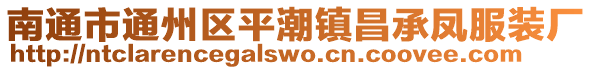 南通市通州区平潮镇昌承凤服装厂
http://ntclarencegalswo.cn.coovee.com